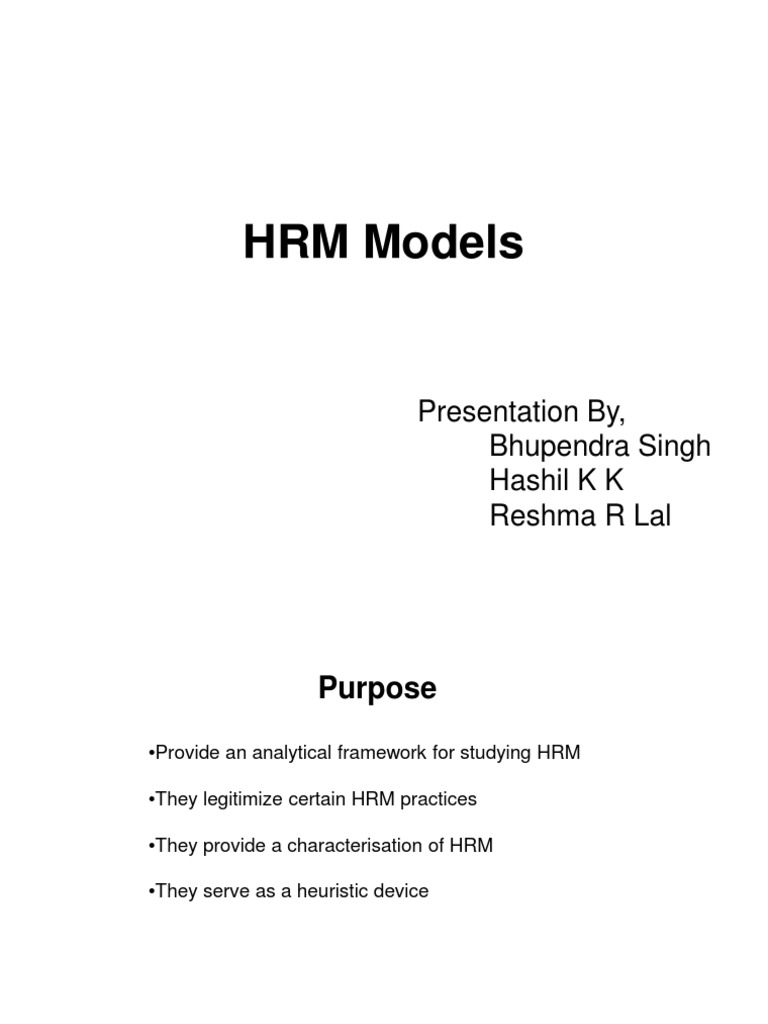 HRM Models

Presentation By,
Bhupendra Singh
Hashil K K
Reshma R Lal

Purpose

•Provide an analytical framework for studying HRM

•They legitimize certain HRM practices

•They provide a characterisation of HRM

•They serve as a heuristic device